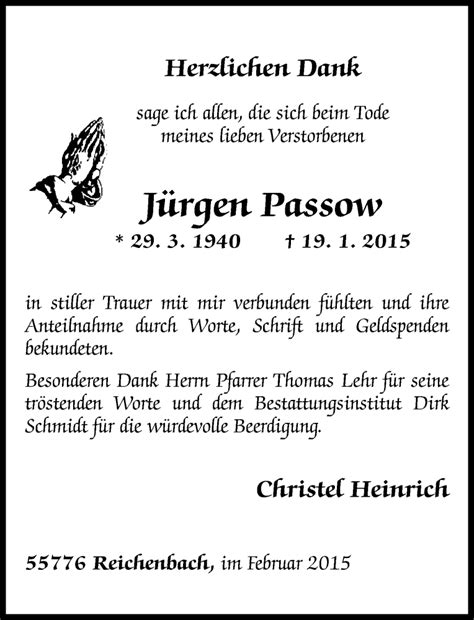 Herzlichen Dank

sage ich allen, die sich beim Tode meines lieben Verstorbenen

Jürgen Passow

* 29. 3. 1940 † 19. 1. 2015

in stiller Trauer mit mir verbunden fühlten und ihre Anteilnahme durch Worte, Schrift und Geldspenden bekundeten.

Besonderen Dank Herrn Pfarrer Thomas Lehr für seine tröstenden Worte und dem Bestattungsinstitut Dirk Schmidt für die würdevolle Beerdigung.

Christel Heinrich

55776 Reichenbach, im Februar 2015